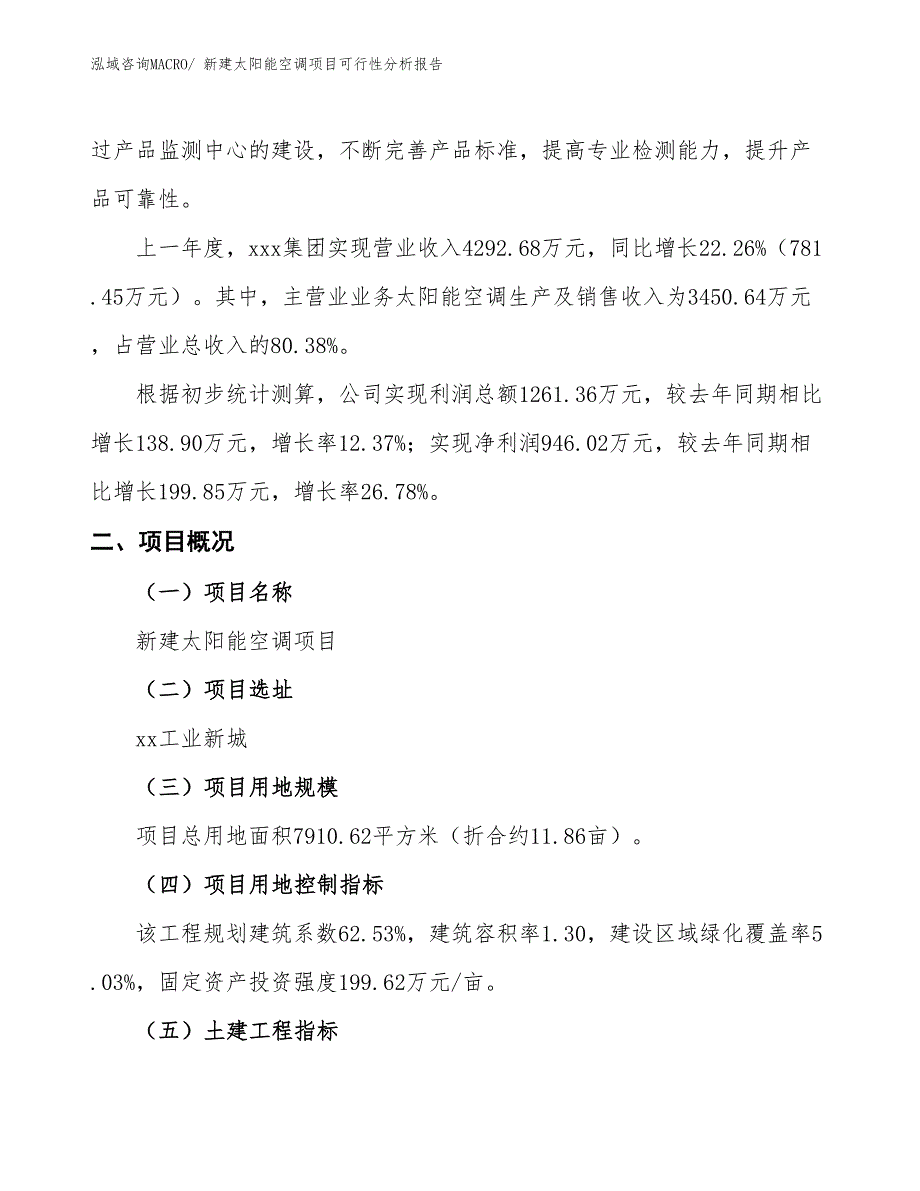 泓域咨询MACRO/ 新建太阳能空调项目可行性分析报告

过产品监测中心的建设，不断完善产品标准，提高专业检测能力，提升产品可靠性。

上一年度，xxx集团实现营业收入4292.68万元，同比增长22.26%（781.45万元）。其中，主营业业务太阳能空调生产及销售收入为3450.64万元，占营业总收入的80.38%。

根据初步统计测算，公司实现利润总额1261.36万元，较去年同期相比增长138.90万元，增长率12.37%；实现净利润946.02万元，较去年同期相比增长199.85万元，增长率26.78%。

二、项目概况

（一）项目名称

新建太阳能空调项目

（二）项目选址

xx工业新城

（三）项目用地规模

项目总用地面积7910.62平方米（折合约11.86亩）。

（四）项目用地控制指标

该工程规划建筑系数62.53%，建筑容积率1.30，建设区域绿化覆盖率5.03%，固定资产投资强度199.62万元/亩。

（五）土建工程指标